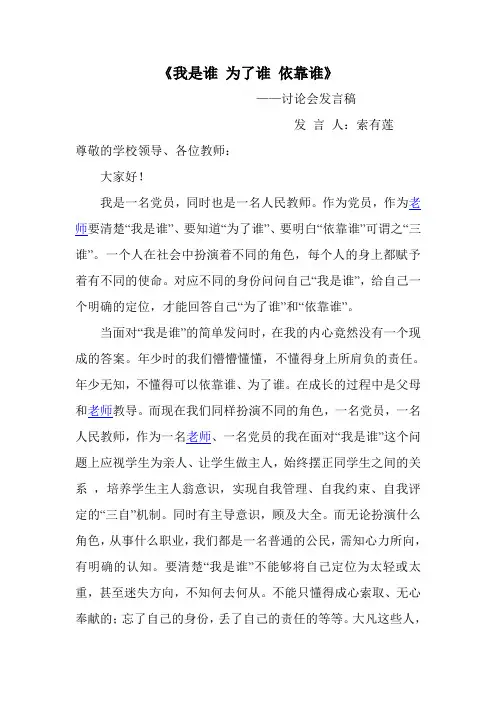 《我是谁 为了谁 依靠谁》

——讨论会发言稿

发 言 人：索有莲

尊敬的学校领导、各位教师：

大家好！

我是一名党员，同时也是一名人民教师。作为党员，作为老师要清楚“我是谁”、要知道“为了谁”、要明白“依靠谁”可谓之“三谁”。一个人在社会中扮演着不同的角色，每个人的身上都赋予着有不同的使命。对应不同的身份问问自己“我是谁”，给自己一个明确的定位，才能回答自己“为了谁”和“依靠谁”。

当面对“我是谁”的简单发问时，在我的内心竟然没有一个现成的答案。年少时的我们懵懵懂懂，不懂得身上所肩负的责任。年少无知，不懂得可以依靠谁、为了谁。在成长的过程中是父母和老师教导。而现在我们同样扮演不同的角色，一名党员，一名人民教师，作为一名老师、一名党员的我在面对“我是谁”这个问题上应视学生为亲人、让学生做主人，始终摆正同学生之间的关系 ，培养学生主人翁意识，实现自我管理、自我约束、自我评定的“三自”机制。同时有主导意识，顾及大全。而无论扮演什么角色，从事什么职业，我们都是一名普通的公民，需知心力所向，有明确的认知。要清楚“我是谁”不能够将自己定位为太轻或太重，甚至迷失方向，不知何去何从。不能只懂得成心索取、无心奉献的：忘了自己的身份，丢了自己的责任的等等。大凡这些人，